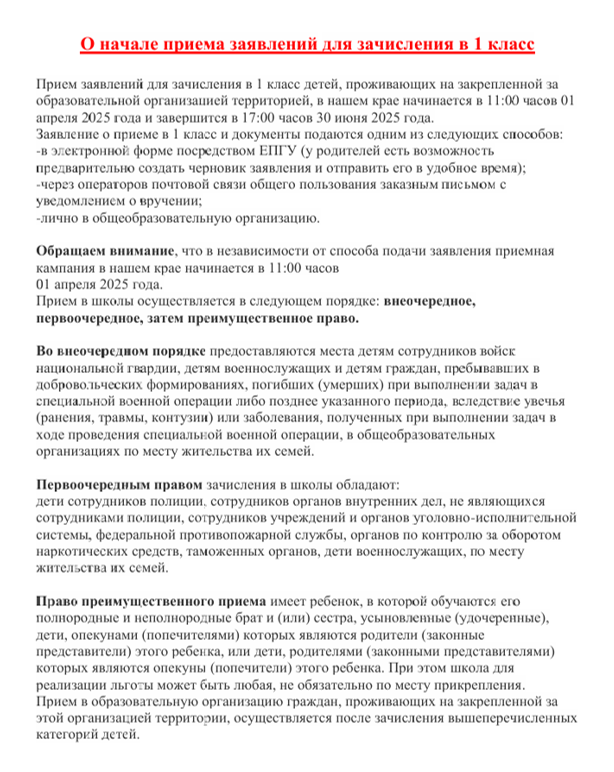 О начале приема заявлений для зачисления в 1 класс

Прием заявлений для зачисления в 1 класс детей, проживающих на закрепленной за образовательной организацией территорией, в нашем крае начинается в 11:00 часов 01 апреля 2025 года и завершится в 17:00 часов 30 июня 2025 года.
Заявление о приеме в 1 класс и документы подаются одним из следующих способов:
-в электронной форме посредством ЕПГУ (у родителей есть возможность предварительно создать черновик заявления и отправить его в удобное время);
-через операторов почтовой связи общего пользования заказным письмом с уведомлением о вручении;
-лично в общеобразовательную организацию.

Обращаем внимание, что в независимости от способа подачи заявления приемная кампания в нашем крае начинается в 11:00 часов
01 апреля 2025 года.
Прием в школы осуществляется в следующем порядке: внеочередное, первоочередное, затем преимущественное право.

Во внеочередном порядке предоставляются места детям сотрудников войск национальной гвардии, детям военнослужащих и детям граждан, пребывавших в добровольческих формированиях, погибших (умерших) при выполнении задач в специальной военной операции либо позднее указанного периода, вследствие увечья (ранения, травмы, контузии) или заболевания, полученных при выполнении задач в ходе проведения специальной военной операции, в общеобразовательных организациях по месту жительства их семей.

Первоочередным правом зачисления в школы обладают:
дети сотрудников полиции, сотрудников органов внутренних дел, не являющихся сотрудниками полиции, сотрудников учреждений и органов уголовно-исполнительной системы, федеральной противопожарной службы, органов по контролю за оборотом наркотических средств, таможенных органов, дети военнослужащих, по месту жительства их семей.

Право преимущественного приема имеет ребенок, в которой обучаются его полнородные и неполнородные брат и (или) сестра, усыновленные (удочеренные), дети, опекунами (попечителями) которых являются родители (законные представители) этого ребенка, или дети, родителями (законными представителями) которых являются опекуны (попечители) этого ребенка. При этом школа для реализации льготы может быть любая, не обязательно по месту прикрепления.
Прием в образовательную организацию граждан, проживающих на закрепленной за этой организацией территории, осуществляется после зачисления вышеперечисленных категорий детей.